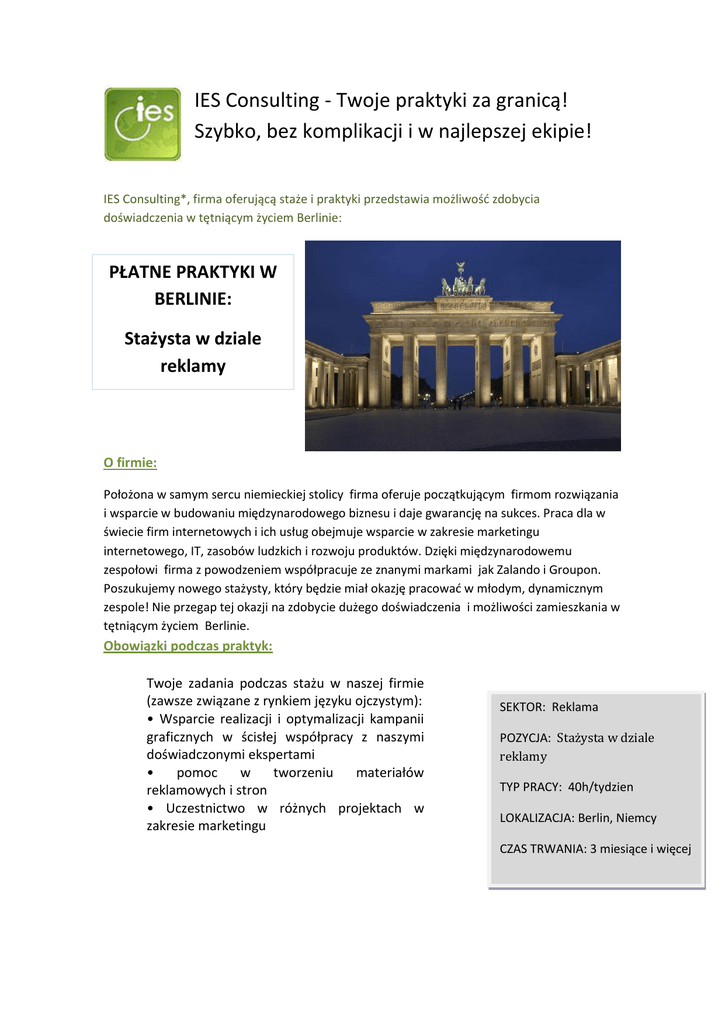 ies

IES Consulting - Twoje praktyki za granicą!
Szybko, bez komplikacji i w najlepszej ekipie!

IES Consulting*, firma oferującą staże i praktyki przedstawia możliwość zdobycia doświadczenia w tętniącym życiem Berlinie:

PŁATNE PRAKTYKI W BERLINIE:

Stażysta w dziale reklamy

O firmie:

Położona w samym sercu niemieckiej stolicy firma oferuje początkującym firmom rozwiązania i wsparcie w budowaniu międzynarodowego biznesu i daje gwarancję na sukces. Praca dla w świecie firm internetowych i ich usług obejmuje wsparcie w zakresie marketingu internetowego, IT, zasobów ludzkich i rozwoju produktów. Dzięki międzynarodowemu zespołowi firma z powodzeniem współpracuje ze znanymi markami jak Zalando i Groupon. Poszukujemy nowego stażysty, który będzie miał okazję pracować w młodym, dynamicznym zespole! Nie przegap tej okazji na zdobycie dużego doświadczenia i możliwości zamieszkania w tętniącym życiem Berlinie.

Obowiązki podczas praktyk:

Twoje zadania podczas stażu w naszej firmie (zawsze związane z rynkiem języku ojczystym):
• Wsparcie realizacji i optymalizacji kampanii graficznych w ścisłej współpracy z naszymi doświadczonymi ekspertami
• pomoc w tworzeniu materiałów reklamowych i stron
• Uczestnictwo w różnych projektach w zakresie marketingu

SEKTOR: Reklama

POZYCJA: Stażysta w dziale reklamy

TYP PRACY: 40h/tydzien

LOKALIZACJA: Berlin, Niemcy

CZAS TRWANIA: 3 miesiące i więcej